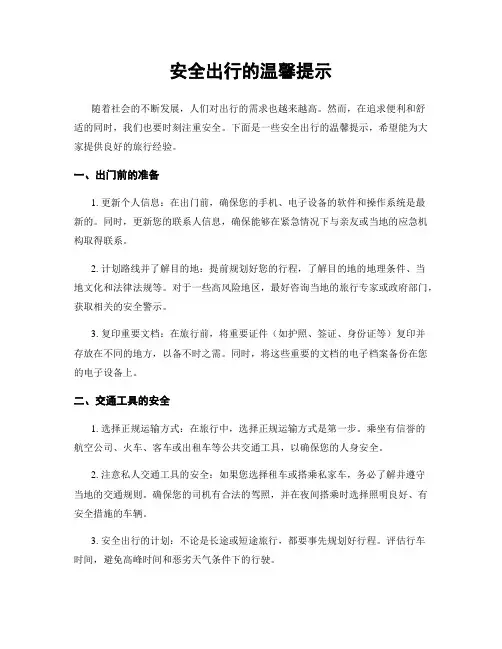 安全出行的温馨提示

随着社会的不断发展，人们对出行的需求也越来越高。然而，在追求便利和舒适的同时，我们也要时刻注重安全。下面是一些安全出行的温馨提示，希望能为大家提供良好的旅行经验。

一、出门前的准备

1. 更新个人信息：在出门前，确保您的手机、电子设备的软件和操作系统是最新的。同时，更新您的联系人信息，确保能够在紧急情况下与亲友或当地的应急机构取得联系。

2. 计划路线并了解目的地：提前规划好您的行程，了解目的地的地理条件、当地文化和法律法规等。对于一些高风险地区，最好咨询当地的旅行专家或政府部门，获取相关的安全警示。

3. 复印重要文档：在旅行前，将重要证件（如护照、签证、身份证等）复印并存放在不同的地方，以备不时之需。同时，将这些重要的文档的电子档案备份在您的电子设备上。

二、交通工具的安全

1. 选择正规运输方式：在旅行中，选择正规运输方式是第一步。乘坐有信誉的航空公司、火车、客车或出租车等公共交通工具，以确保您的人身安全。

2. 注意私人交通工具的安全：如果您选择租车或搭乘私家车，务必了解并遵守当地的交通规则。确保您的司机有合法的驾照，并在夜间搭乘时选择照明良好、有安全措施的车辆。

3. 安全出行的计划：不论是长途或短途旅行，都要事先规划好行程。评估行车时间，避免高峰时间和恶劣天气条件下的行驶。